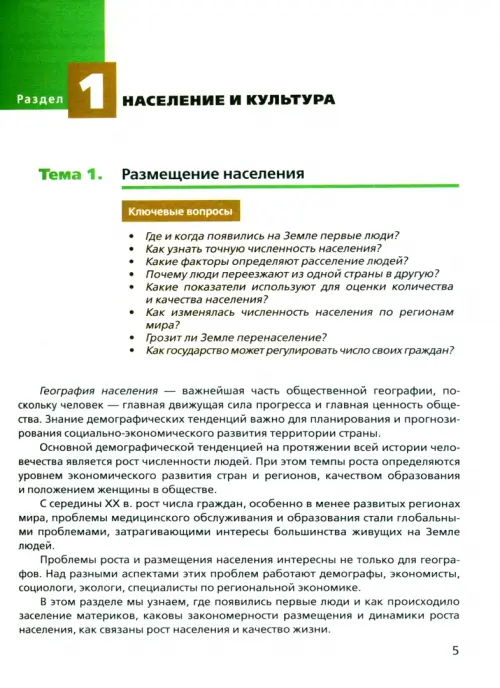 Раздел 1 НАСЕЛЕНИЕ И КУЛЬТУРА

Тема 1. Размещение населения

Ключевые вопросы

• Где и когда появились на Земле первые люди?
• Как узнать точную численность населения?
• Какие факторы определяют расселение людей?
• Почему люди переезжают из одной страны в другую?
• Какие показатели используют для оценки количества и качества населения?
• Как изменялась численность населения по регионам мира?
• Грозит ли Земле перенаселение?
• Как государство может регулировать число своих граждан?

География населения — важнейшая часть общественной географии, поскольку человек — главная движущая сила прогресса и главная ценность общества. Знание демографических тенденций важно для планирования и прогнозирования социально-экономического развития территории страны.

Основной демографической тенденцией на протяжении всей истории человечества является рост численности людей. При этом темпы роста определяются уровнем экономического развития стран и регионов, качеством образования и положением женщины в обществе.

С середины XX в. рост числа граждан, особенно в менее развитых регионах мира, проблемы медицинского обслуживания и образования стали глобальными проблемами, затрагивающими интересы большинства живущих на Земле людей.

Проблемы роста и размещения населения интересны не только для географов. Над разными аспектами этих проблем работают демографы, экономисты, социологи, экологи, специалисты по региональной экономике.

В этом разделе мы узнаем, где появились первые люди и как происходило заселение материков, каковы закономерности размещения и динамики роста населения, как связаны рост населения и качество жизни.

5